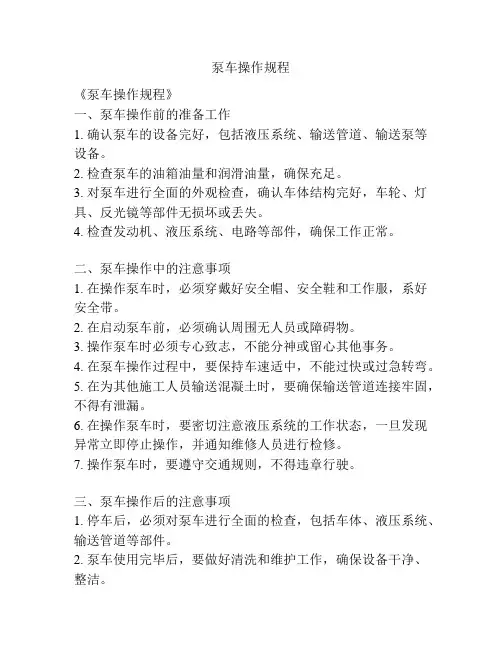 泵车操作规程

《泵车操作规程》
一、泵车操作前的准备工作
1. 确认泵车的设备完好，包括液压系统、输送管道、输送泵等设备。
2. 检查泵车的油箱油量和润滑油量，确保充足。
3. 对泵车进行全面的外观检查，确认车体结构完好，车轮、灯具、反光镜等部件无损坏或丢失。
4. 检查发动机、液压系统、电路等部件，确保工作正常。

二、泵车操作中的注意事项
1. 在操作泵车时，必须穿戴好安全帽、安全鞋和工作服，系好安全带。
2. 在启动泵车前，必须确认周围无人员或障碍物。
3. 操作泵车时必须专心致志，不能分神或留心其他事务。
4. 在泵车操作过程中，要保持车速适中，不能过快或过急转弯。
5. 在为其他施工人员输送混凝土时，要确保输送管道连接牢固，不得有泄漏。
6. 在操作泵车时，要密切注意液压系统的工作状态，一旦发现异常立即停止操作，并通知维修人员进行检修。
7. 操作泵车时，要遵守交通规则，不得违章行驶。

三、泵车操作后的注意事项
1. 停车后，必须对泵车进行全面的检查，包括车体、液压系统、输送管道等部件。
2. 泵车使用完毕后，要做好清洗和维护工作，确保设备干净、整洁。